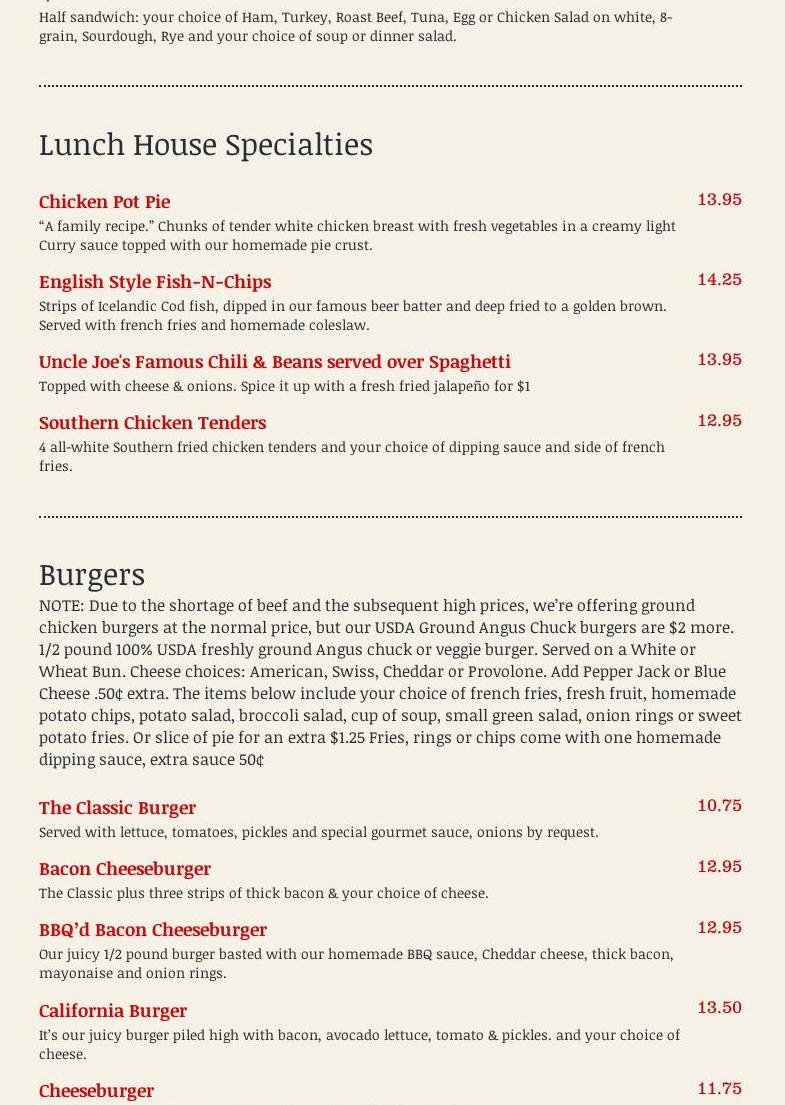 Half sandwich: your choice of Ham, Turkey, Roast Beef, Tuna, Egg or Chicken Salad on white, 8-grain, Sourdough, Rye and your choice of soup or dinner salad.

Lunch House Specialties

Chicken Pot Pie
13.95
“A family recipe.” Chunks of tender white chicken breast with fresh vegetables in a creamy light Curry sauce topped with our homemade pie crust.

English Style Fish-N-Chips
14.25
Strips of Icelandic Cod fish, dipped in our famous beer batter and deep fried to a golden brown. Served with french fries and homemade coleslaw.

Uncle Joe's Famous Chili & Beans served over Spaghetti
13.95
Topped with cheese & onions. Spice it up with a fresh fried jalapeño for $1

Southern Chicken Tenders
12.95
4 all-white Southern fried chicken tenders and your choice of dipping sauce and side of french fries.

Burgers
NOTE: Due to the shortage of beef and the subsequent high prices, we’re offering ground chicken burgers at the normal price, but our USDA Ground Angus Chuck burgers are $2 more. 1/2 pound 100% USDA freshly ground Angus chuck or veggie burger. Served on a White or Wheat Bun. Cheese choices: American, Swiss, Cheddar or Provolone. Add Pepper Jack or Blue Cheese .50¢ extra. The items below include your choice of french fries, fresh fruit, homemade potato chips, potato salad, broccoli salad, cup of soup, small green salad, onion rings or sweet potato fries. Or slice of pie for an extra $1.25 Fries, rings or chips come with one homemade dipping sauce, extra sauce 50¢

The Classic Burger
10.75
Served with lettuce, tomatoes, pickles and special gourmet sauce, onions by request.

Bacon Cheeseburger
12.95
The Classic plus three strips of thick bacon & your choice of cheese.

BBQ’d Bacon Cheeseburger
12.95
Our juicy 1/2 pound burger basted with our homemade BBQ sauce, Cheddar cheese, thick bacon, mayonaise and onion rings.

California Burger
13.50
It’s our juicy burger piled high with bacon, avocado lettuce, tomato & pickles. and your choice of cheese.

Cheeseburger
11.75